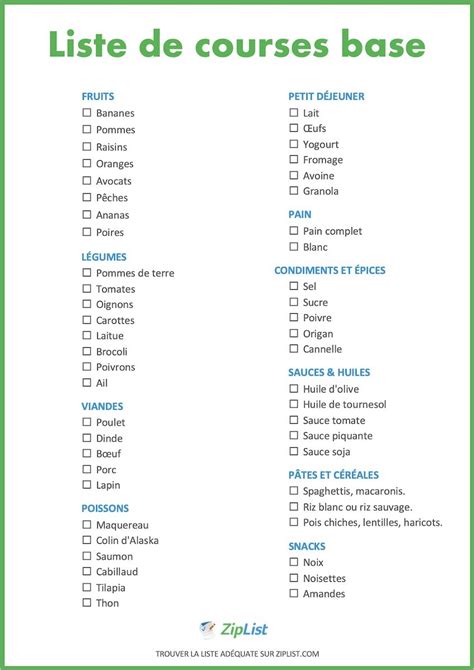 Liste de courses base

FRUITS
☐ Bananes
☐ Pommes
☐ Raisins
☐ Oranges
☐ Avocats
☐ Pêches
☐ Ananas
☐ Poires

LÉGUMES
☐ Pommes de terre
☐ Tomates
☐ Oignons
☐ Carottes
☐ Laitue
☐ Brocoli
☐ Poivrons
☐ Ail

VIANDES
☐ Poulet
☐ Dinde
☐ Bœuf
☐ Porc
☐ Lapin

POISSONS
☐ Maquereau
☐ Colin d'Alaska
☐ Saumon
☐ Cabillaud
☐ Tilapia
☐ Thon

PETIT DÉJEUNER
☐ Lait
☐ Œufs
☐ Yogourt
☐ Fromage
☐ Avoine
☐ Granola

PAIN
☐ Pain complet
☐ Blanc

CONDIMENTS ET ÉPICES
☐ Sel
☐ Sucre
☐ Poivre
☐ Origan
☐ Cannelle

SAUCES & HUILES
☐ Huile d'olive
☐ Huile de tournesol
☐ Sauce tomate
☐ Sauce piquante
☐ Sauce soja

PÂTES ET CÉRÉALES
☐ Spaghettis, macaronis.
☐ Riz blanc ou riz sauvage.
☐ Pois chiches, lentilles, haricots.

SNACKS
☐ Noix
☐ Noisettes
☐ Amandes

ZipList

TROUVER LA LISTE ADÉQUATE SUR ZIPLIST.COM